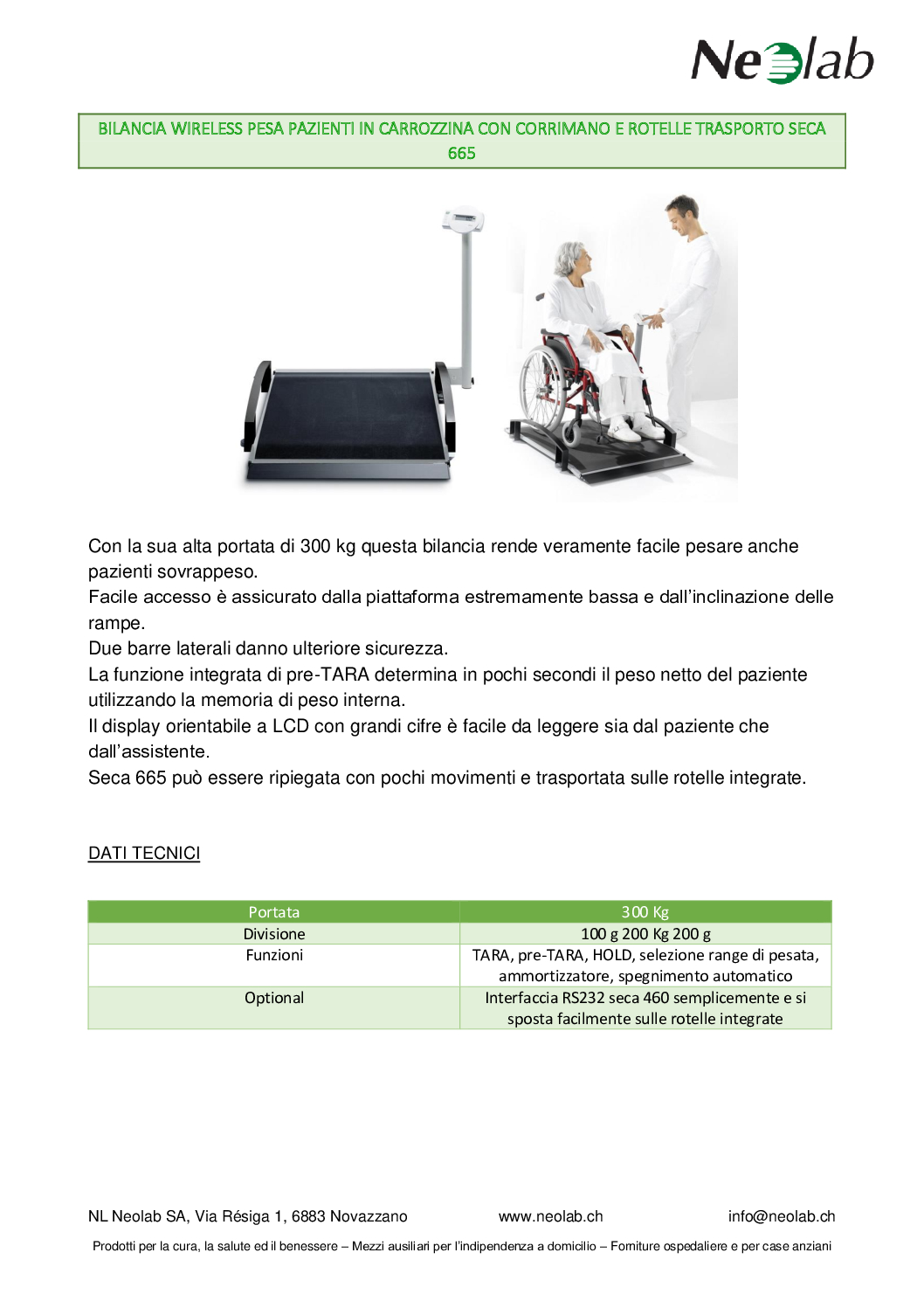 Neolab

BILANCIA WIRELESS PESA PAZIENTI IN CARROZZINA CON CORRIMANO E ROTELLE TRASPORTO SECA 665

Con la sua alta portata di 300 kg questa bilancia rende veramente facile pesare anche pazienti sovrappeso.
Facile accesso è assicurato dalla piattaforma estremamente bassa e dall'inclinazione delle rampe.
Due barre laterali danno ulteriore sicurezza.
La funzione integrata di pre-TARA determina in pochi secondi il peso netto del paziente utilizzando la memoria di peso interna.
Il display orientabile a LCD con grandi cifre è facile da leggere sia dal paziente che dall'assistente.
Seca 665 può essere ripiegata con pochi movimenti e trasportata sulle rotelle integrate.

DATI TECNICI

| Portata | 300 Kg |
|---|---|
| Divisione | 100 g 200 Kg 200 g |
| Funzioni | TARA, pre-TARA, HOLD, selezione range di pesata, ammortizzatore, spegnimento automatico |
| Optional | Interfaccia RS232 seca 460 semplicemente e si sposta facilmente sulle rotelle integrate |

NL Neolab SA, Via Résiga 1, 6883 Novazzano www.neolab.ch info@neolab.ch

Prodotti per la cura, la salute ed il benessere – Mezzi ausiliari per l'indipendenza a domicilio – Forniture ospedaliere e per case anziani